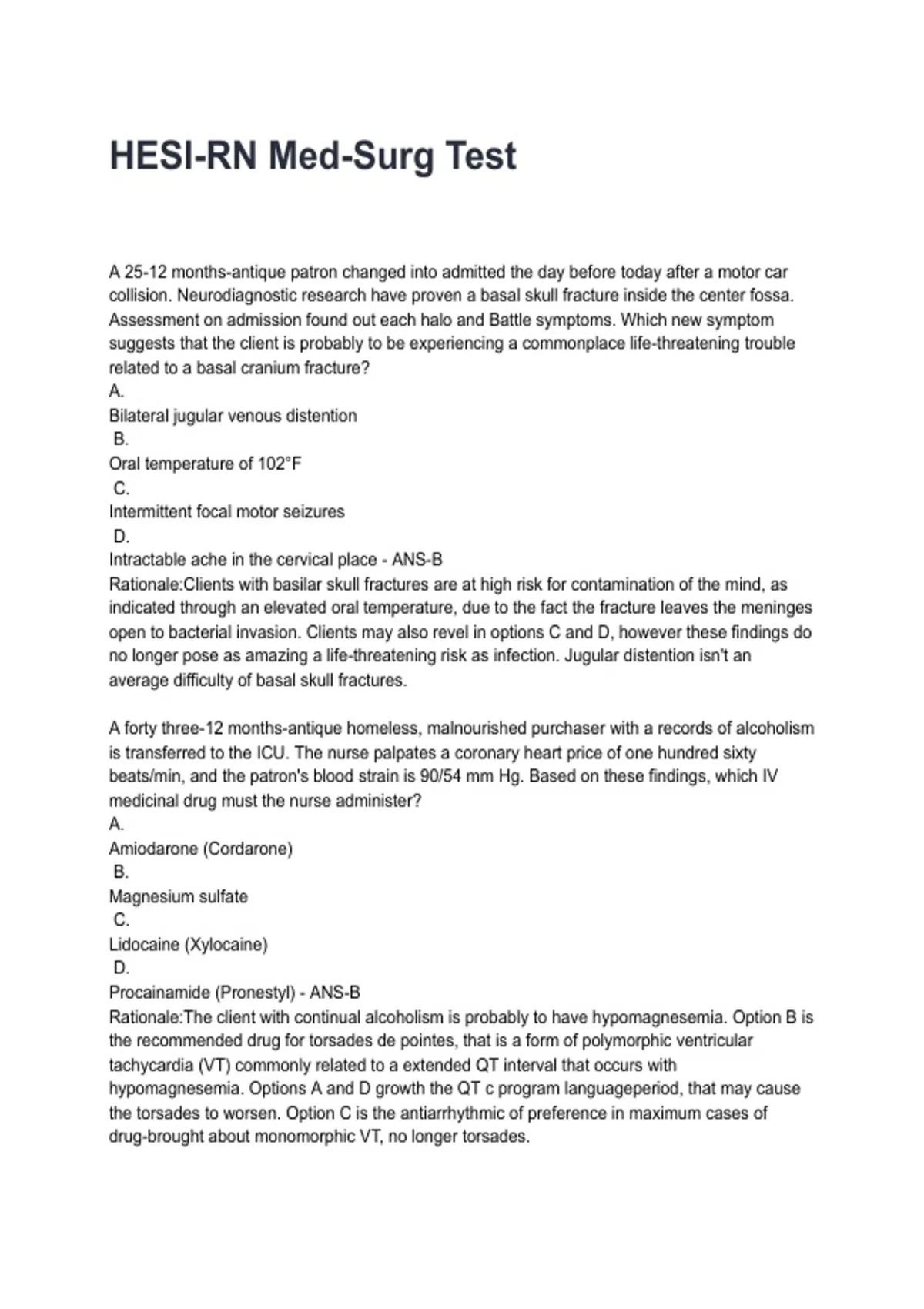 HESI-RN Med-Surg Test

A 25-12 months-antique patron changed into admitted the day before today after a motor car collision. Neurodiagnostic research have proven a basal skull fracture inside the center fossa. Assessment on admission found out each halo and Battle symptoms. Which new symptom suggests that the client is probably to be experiencing a commonplace life-threatening trouble related to a basal cranium fracture?
A.
Bilateral jugular venous distention
B.
Oral temperature of 102°F
C.
Intermittent focal motor seizures
D.
Intractable ache in the cervical place - ANS-B
Rationale:Clients with basilar skull fractures are at high risk for contamination of the mind, as indicated through an elevated oral temperature, due to the fact the fracture leaves the meninges open to bacterial invasion. Clients may also revel in options C and D, however these findings do no longer pose as amazing a life-threatening risk as infection. Jugular distention isn't an average difficulty of basal skull fractures.

A forty three-12 months-antique homeless, malnourished purchaser with a records of alcoholism is transferred to the ICU. The nurse palpates a coronary heart price of one hundred sixty beats/min, and the patron's blood strain is 90/54 mm Hg. Based on these findings, which IV medicinal drug must the nurse administer?
A.
Amiodarone (Cordarone)
B.
Magnesium sulfate
C.
Lidocaine (Xylocaine)
D.
Procainamide (Pronestyl) - ANS-B
Rationale:The client with continual alcoholism is probably to have hypomagnesemia. Option B is the recommended drug for torsades de pointes, that is a form of polymorphic ventricular tachycardia (VT) commonly related to a extended QT interval that occurs with hypomagnesemia. Options A and D growth the QT c program languageperiod, that may cause the torsades to worsen. Option C is the antiarrhythmic of preference in maximum cases of drug-brought about monomorphic VT, no longer torsades.